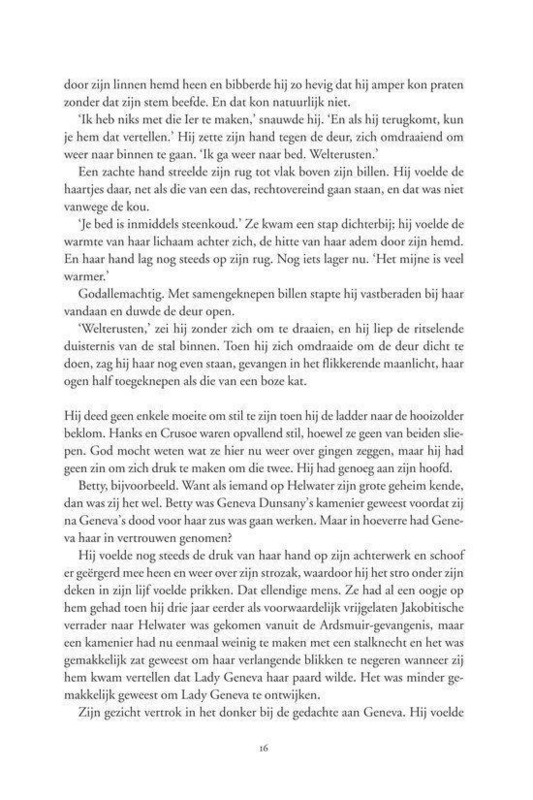 door zijn linnen hemd heen en bibberde hij zo hevig dat hij amper kon praten zonder dat zijn stem beefde. En dat kon natuurlijk niet.

'Ik heb niks met die Ier te maken,' snauwde hij. 'En als hij terugkomt, kun je hem dat vertellen.' Hij zette zijn hand tegen de deur, zich omdraaiend om weer naar binnen te gaan. 'Ik ga weer naar bed. Welterusten.'

Een zachte hand streelde zijn rug tot vlak boven zijn billen. Hij voelde de haartjes daar, net als die van een das, rechtovereind gaan staan, en dat was niet vanwege de kou.

'Je bed is inmiddels steenkoud.' Ze kwam een stap dichterbij; hij voelde de warmte van haar lichaam achter zich, de hitte van haar adem door zijn hemd. En haar hand lag nog steeds op zijn rug. Nog iets lager nu. 'Het mijne is veel warmer.'

Godallemachtig. Met samengeknepen billen stapte hij vastberaden bij haar vandaan en duwde de deur open.

'Welterusten,' zei hij zonder zich om te draaien, en hij liep de ritselende duisternis van de stal binnen. Toen hij zich omdraaide om de deur dicht te doen, zag hij haar nog even staan, gevangen in het flikkerende maanlicht, haar ogen half toegeknepen als die van een boze kat.

Hij deed geen enkele moeite om stil te zijn toen hij de ladder naar de hooizolder beklom. Hanks en Crusoe waren opvallend stil, hoewel ze geen van beiden sliepen. God mocht weten wat ze hier nu weer over gingen zeggen, maar hij had geen zin om zich druk te maken om die twee. Hij had genoeg aan zijn hoofd.

Betty, bijvoorbeeld. Want als iemand op Helwater zijn grote geheim kende, dan was zij het wel. Betty was Geneva Dunsany's kamenier geweest voordat zij na Geneva's dood voor haar zus was gaan werken. Maar in hoeverre had Geneva haar in vertrouwen genomen?

Hij voelde nog steeds de druk van haar hand op zijn achterwerk en schoof er geërgerd mee heen en weer over zijn strozak, waardoor hij het stro onder zijn deken in zijn lijf voelde prikken. Dat ellendige mens. Ze had al een oogje op hem gehad toen hij drie jaar eerder als voorwaardelijk vrijgelaten Jakobitische verrader naar Helwater was gekomen vanuit de Ardsmuir-gevangenis, maar een kamenier had nu eenmaal weinig te maken met een stalknecht en het was gemakkelijk zat geweest om haar verlangende blikken te negeren wanneer zij hem kwam vertellen dat Lady Geneva haar paard wilde. Het was minder gemakkelijk geweest om Lady Geneva te ontwijken.

Zijn gezicht vertrok in het donker bij de gedachte aan Geneva. Hij voelde

16